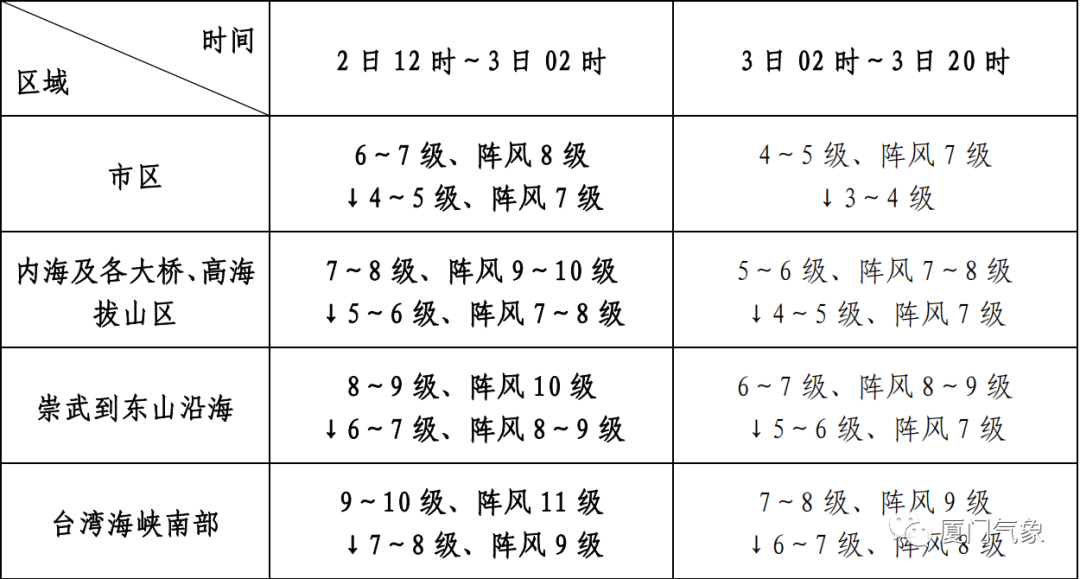 | 时间 区域 | 2日12时～3日02时 | 3日02时～3日20时 |
|---|---|---|
| 市区 | 6～7级、阵风8级 ↓4～5级、阵风7级 | 4～5级、阵风7级 ↓3～4级 |
| 内海及各大桥、高海拔山区 | 7～8级、阵风9～10级 ↓5～6级、阵风7～8级 | 5～6级、阵风7～8级 ↓4～5级、阵风7级 |
| 崇武到东山沿海 | 8～9级、阵风10级 ↓6～7级、阵风8～9级 | 6～7级、阵风8～9级 ↓5～6级、阵风7级 |
| 台湾海峡南部 | 9～10级、阵风11级 ↓7～8级、阵风9级 | 7～8级、阵风9级 ↓6～7级、阵风8级 |

厦门气象